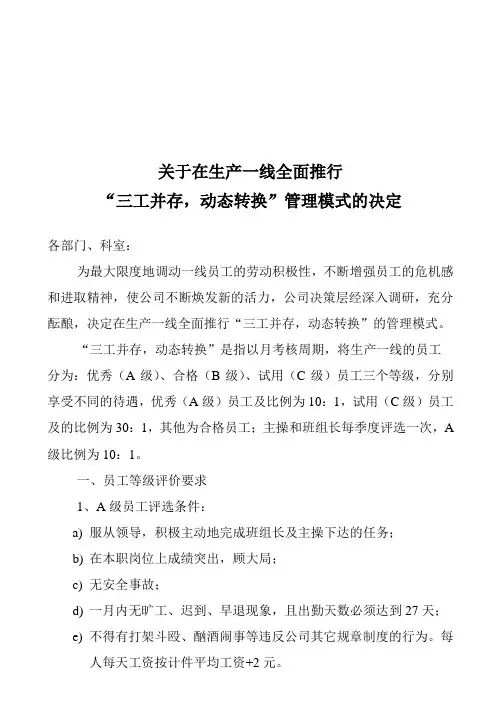 关于在生产一线全面推行
“三工并存，动态转换”管理模式的决定

各部门、科室：

为最大限度地调动一线员工的劳动积极性，不断增强员工的危机感和进取精神，使公司不断焕发新的活力，公司决策层经深入调研，充分酝酿，决定在生产一线全面推行“三工并存，动态转换”的管理模式。

“三工并存，动态转换”是指以月考核周期，将生产一线的员工分为：优秀（A 级）、合格（B 级）、试用（C 级）员工三个等级，分别享受不同的待遇，优秀（A 级）员工及比例为 10：1，试用（C 级）员工及的比例为 30：1，其他为合格员工；主操和班组长每季度评选一次，A 级比例为 10：1。

一、员工等级评价要求

1、A 级员工评选条件：

a) 服从领导，积极主动地完成班组长及主操下达的任务；

b) 在本职岗位上成绩突出，顾大局；

c) 无安全事故；

d) 一月内无旷工、迟到、早退现象，且出勤天数必须达到 27 天；

e) 不得有打架斗殴、酗酒闹事等违反公司其它规章制度的行为。每人每天工资按计件平均工资+2 元。